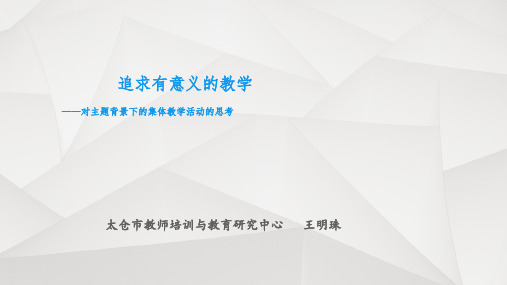 追求有意义的教学

——对主题背景下的集体教学活动的思考

太仓市教师培训与教育研究中心　　王明珠